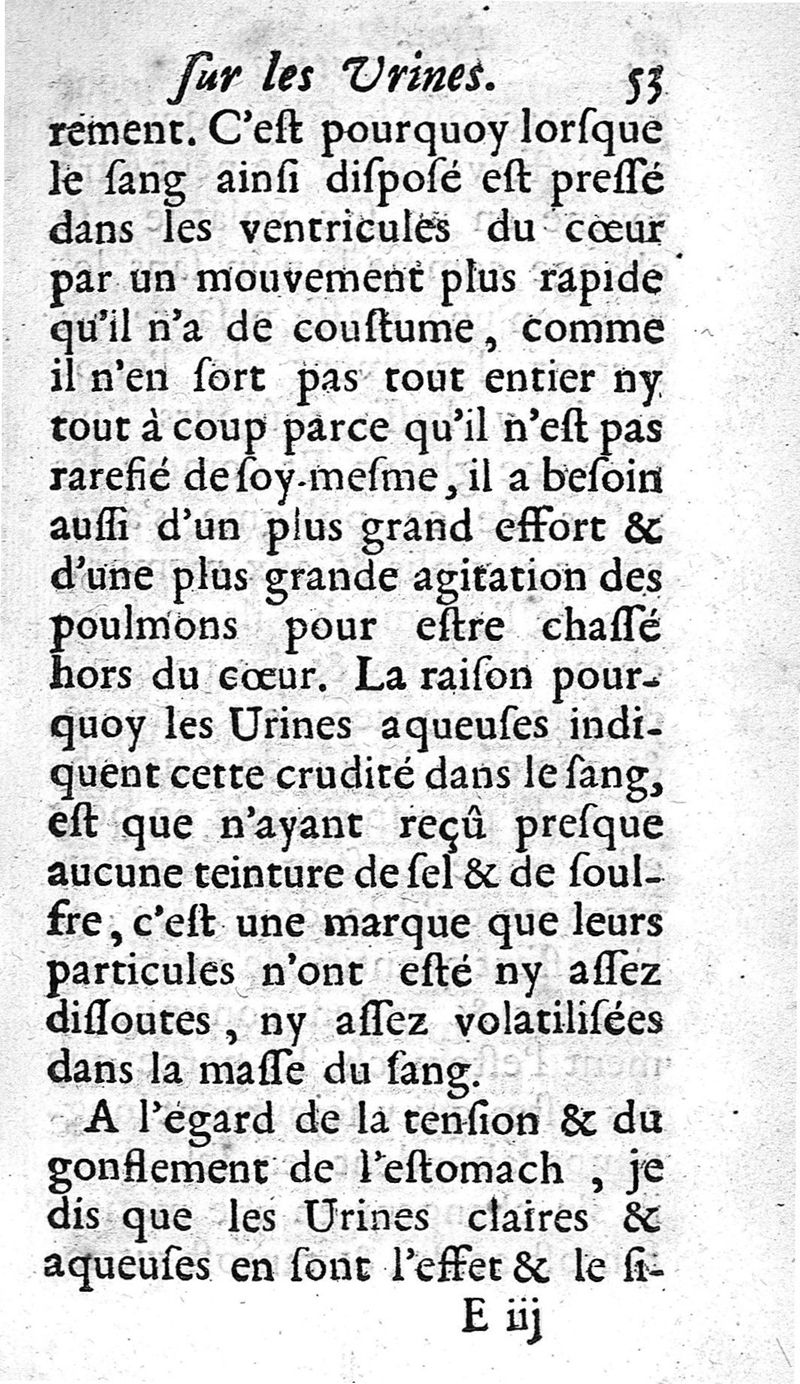 ſur les Urines. 53

rement. C'eſt pourquoy lorſque le ſang ainſi diſpoſé eſt preſſé dans les ventricules du cœur par un mouvement plus rapide qu'il n'a de couſtume, comme il n'en ſort pas tout entier ny tout à coup parce qu'il n'eſt pas rarefié de ſoy-meſme, il a beſoin auſſi d'un plus grand effort & d'une plus grande agitation des poulmons pour eſtre chaſſé hors du cœur. La raiſon pourquoy les Urines aqueuſes indiquent cette crudité dans le ſang, eſt que n'ayant reçû preſque aucune teinture de ſel & de ſoulfre, c'eſt une marque que leurs particules n'ont eſté ny aſſez diſſoutes, ny aſſez volatiliſées dans la maſſe du ſang.

A l'egard de la tenſion & du gonflement de l'eſtomach, je dis que les Urines claires & aqueuſes en ſont l'effet & le ſi-

E iij